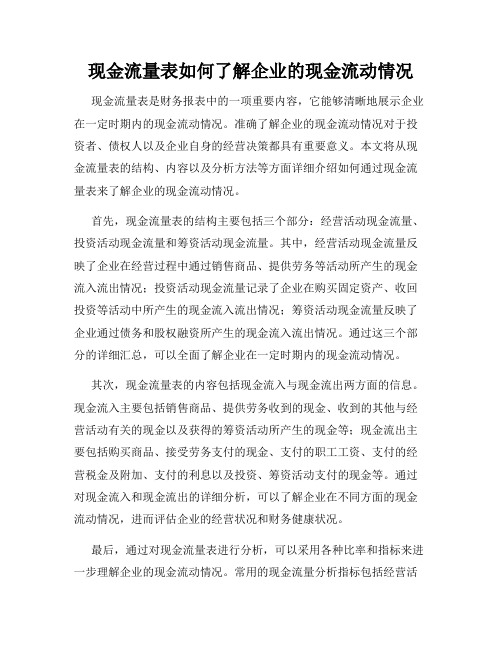 现金流量表如何了解企业的现金流动情况

现金流量表是财务报表中的一项重要内容，它能够清晰地展示企业在一定时期内的现金流动情况。准确了解企业的现金流动情况对于投资者、债权人以及企业自身的经营决策都具有重要意义。本文将从现金流量表的结构、内容以及分析方法等方面详细介绍如何通过现金流量表来了解企业的现金流动情况。

首先，现金流量表的结构主要包括三个部分：经营活动现金流量、投资活动现金流量和筹资活动现金流量。其中，经营活动现金流量反映了企业在经营过程中通过销售商品、提供劳务等活动所产生的现金流入流出情况；投资活动现金流量记录了企业在购买固定资产、收回投资等活动中所产生的现金流入流出情况；筹资活动现金流量反映了企业通过债务和股权融资所产生的现金流入流出情况。通过这三个部分的详细汇总，可以全面了解企业在一定时期内的现金流动情况。

其次，现金流量表的内容包括现金流入与现金流出两方面的信息。现金流入主要包括销售商品、提供劳务收到的现金、收到的其他与经营活动有关的现金以及获得的筹资活动所产生的现金等；现金流出主要包括购买商品、接受劳务支付的现金、支付的职工工资、支付的经营税金及附加、支付的利息以及投资、筹资活动支付的现金等。通过对现金流入和现金流出的详细分析，可以了解企业在不同方面的现金流动情况，进而评估企业的经营状况和财务健康状况。

最后，通过对现金流量表进行分析，可以采用各种比率和指标来进一步理解企业的现金流动情况。常用的现金流量分析指标包括经营活